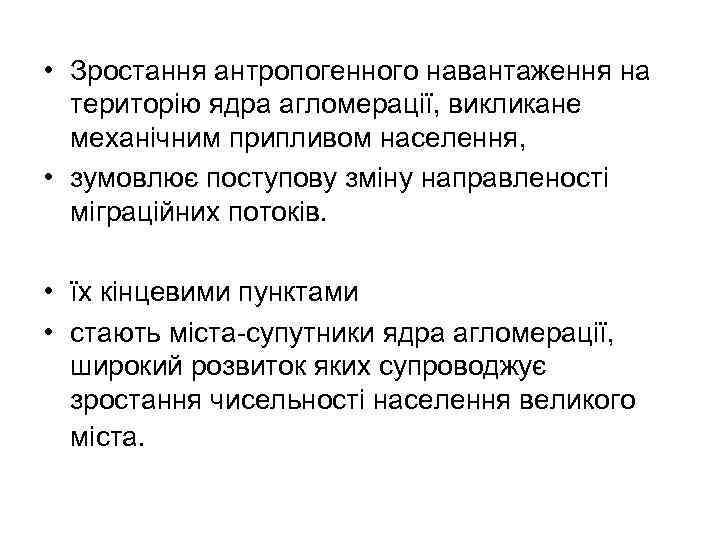 • Зростання антропогенного навантаження на територію ядра агломерації, викликане механічним припливом населення,
• зумовлює поступову зміну направленості міграційних потоків.

• їх кінцевими пунктами
• стають міста-супутники ядра агломерації, широкий розвиток яких супроводжує зростання чисельності населення великого міста.